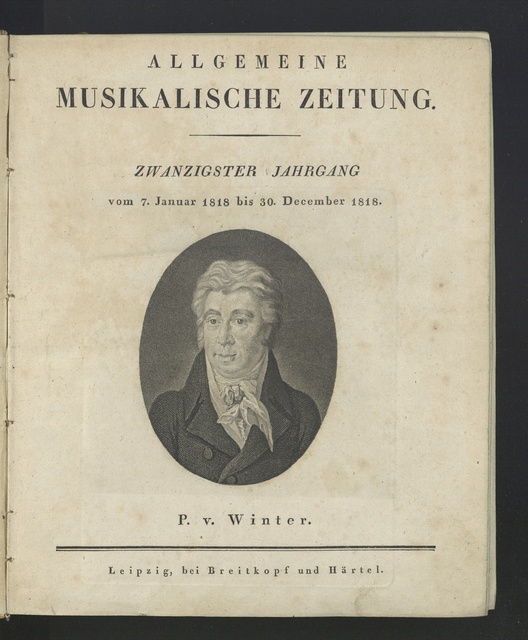 ALLGEMEINE
MUSIKALISCHE ZEITUNG.

ZWANZIGSTER JAHRGANG
vom 7. Januar 1818 bis 30. December 1818.

P. v. Winter.

Leipzig, bei Breitkopf und Härtel.